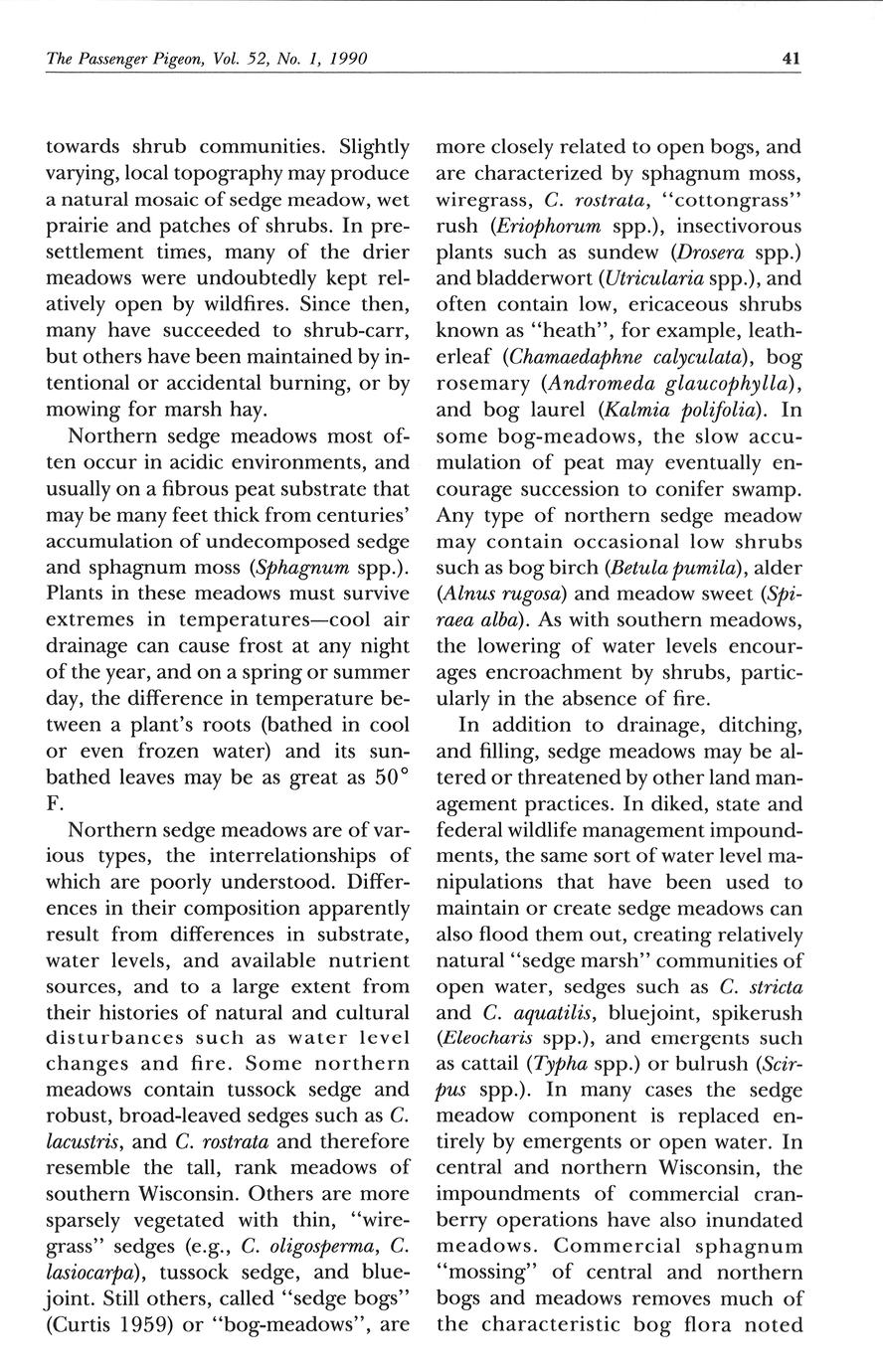 The Passenger Pigeon, Vol. 52, No. 1, 1990

41

towards shrub communities. Slightly varying, local topography may produce a natural mosaic of sedge meadow, wet prairie and patches of shrubs. In presettlement times, many of the drier meadows were undoubtedly kept relatively open by wildfires. Since then, many have succeeded to shrub-carr, but others have been maintained by intentional or accidental burning, or by mowing for marsh hay.

Northern sedge meadows most often occur in acidic environments, and usually on a fibrous peat substrate that may be many feet thick from centuries' accumulation of undecomposed sedge and sphagnum moss (Sphagnum spp.). Plants in these meadows must survive extremes in temperatures—cool air drainage can cause frost at any night of the year, and on a spring or summer day, the difference in temperature between a plant's roots (bathed in cool or even frozen water) and its sunbathed leaves may be as great as 50° F.

Northern sedge meadows are of various types, the interrelationships of which are poorly understood. Differences in their composition apparently result from differences in substrate, water levels, and available nutrient sources, and to a large extent from their histories of natural and cultural disturbances such as water level changes and fire. Some northern meadows contain tussock sedge and robust, broad-leaved sedges such as C. lacustris, and C. rostrata and therefore resemble the tall, rank meadows of southern Wisconsin. Others are more sparsely vegetated with thin, "wiregrass" sedges (e.g., C. oligosperma, C. lasiocarpa), tussock sedge, and bluejoint. Still others, called "sedge bogs" (Curtis 1959) or "bog-meadows", are more closely related to open bogs, and are characterized by sphagnum moss, wiregrass, C. rostrata, "cottongrass" rush (Eriophorum spp.), insectivorous plants such as sundew (Drosera spp.) and bladderwort (Utricularia spp.), and often contain low, ericaceous shrubs known as "heath", for example, leatherleaf (Chamaedaphne calyculata), bog rosemary (Andromeda glaucophylla), and bog laurel (Kalmia polifolia). In some bog-meadows, the slow accumulation of peat may eventually encourage succession to conifer swamp. Any type of northern sedge meadow may contain occasional low shrubs such as bog birch (Betula pumila), alder (Alnus rugosa) and meadow sweet (Spiraea alba). As with southern meadows, the lowering of water levels encourages encroachment by shrubs, particularly in the absence of fire.

In addition to drainage, ditching, and filling, sedge meadows may be altered or threatened by other land management practices. In diked, state and federal wildlife management impoundments, the same sort of water level manipulations that have been used to maintain or create sedge meadows can also flood them out, creating relatively natural "sedge marsh" communities of open water, sedges such as C. stricta and C. aquatilis, bluejoint, spikerush (Eleocharis spp.), and emergents such as cattail (Typha spp.) or bulrush (Scirpus spp.). In many cases the sedge meadow component is replaced entirely by emergents or open water. In central and northern Wisconsin, the impoundments of commercial cranberry operations have also inundated meadows. Commercial sphagnum "mossing" of central and northern bogs and meadows removes much of the characteristic bog flora noted